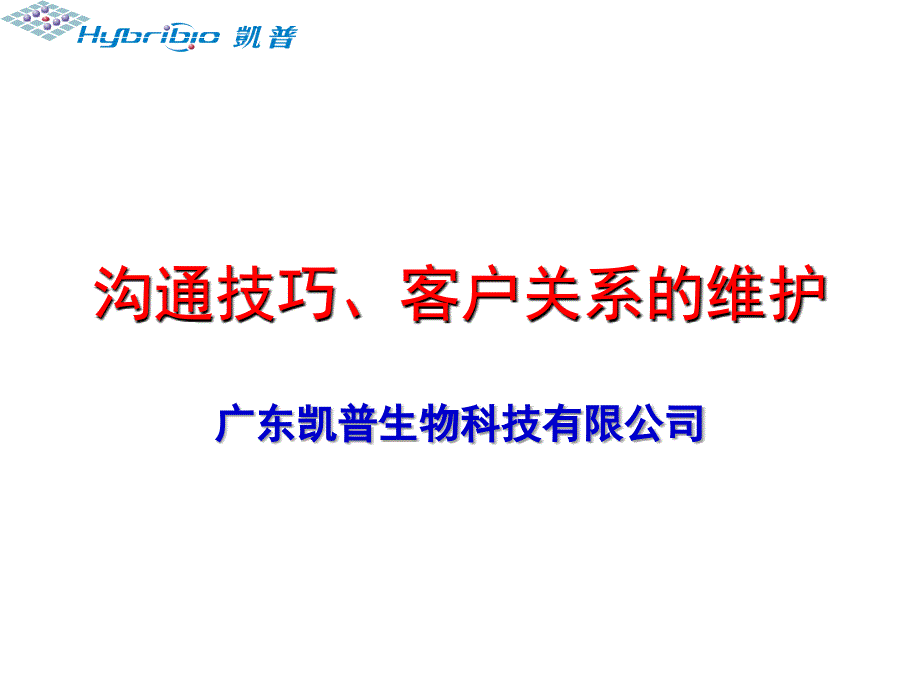 Hybribio 凯普

沟通技巧、客户关系的维护

广东凯普生物科技有限公司